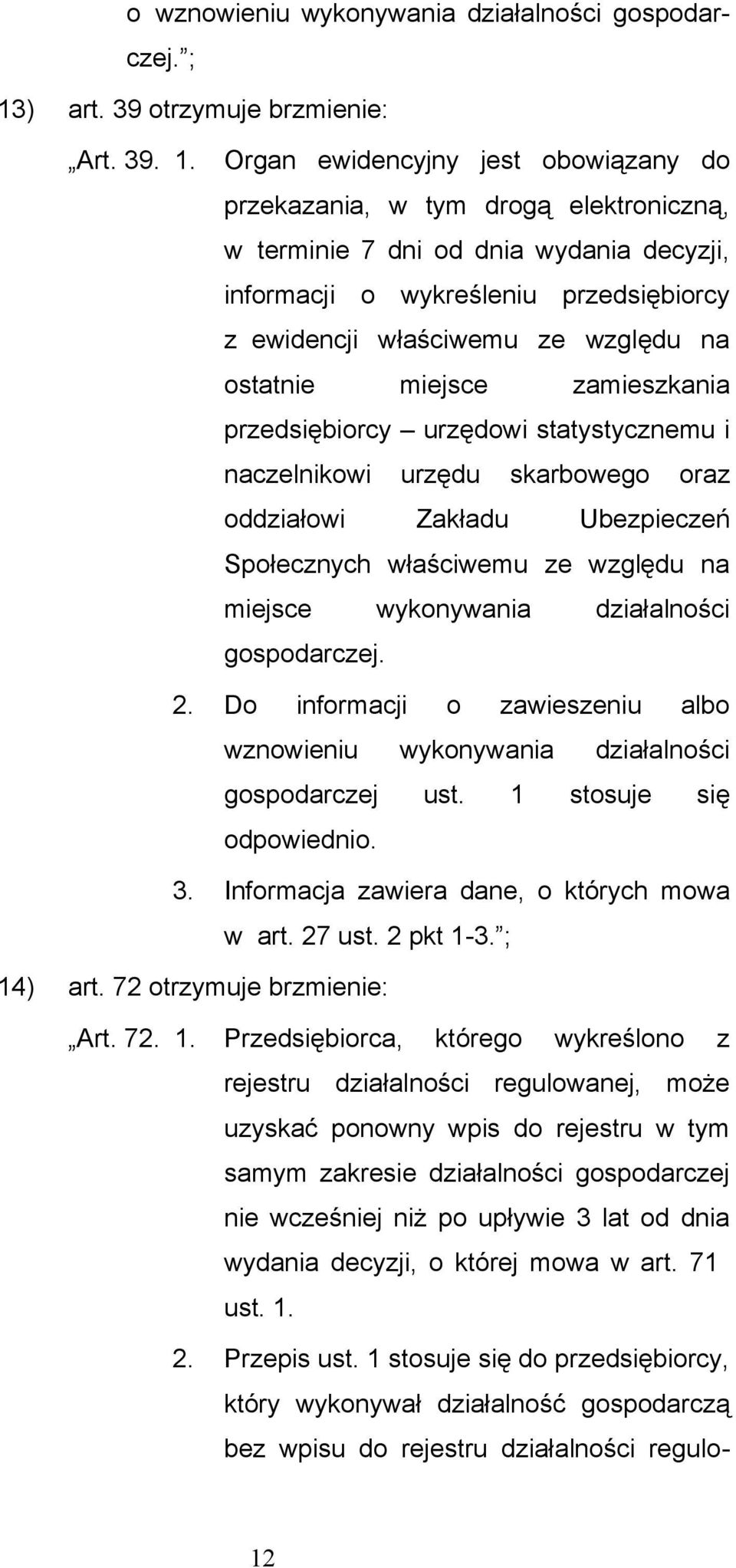 o wznowieniu wykonywania działalności gospodarczej.”;

13) art. 39 otrzymuje brzmienie:

„Art. 39. 1. Organ ewidencyjny jest obowiązany do przekazania, w tym drogą elektroniczną, w terminie 7 dni od dnia wydania decyzji, informacji o wykreśleniu przedsiębiorcy z ewidencji właściwemu ze względu na ostatnie miejsce zamieszkania przedsiębiorcy – urzędowi statystycznemu i naczelnikowi urzędu skarbowego oraz oddziałowi Zakładu Ubezpieczeń Społecznych właściwemu ze względu na miejsce wykonywania działalności gospodarczej.

2. Do informacji o zawieszeniu albo wznowieniu wykonywania działalności gospodarczej ust. 1 stosuje się odpowiednio.

3. Informacja zawiera dane, o których mowa w art. 27 ust. 2 pkt 1-3.”;

14) art. 72 otrzymuje brzmienie:

„Art. 72. 1. Przedsiębiorca, którego wykreślono z rejestru działalności regulowanej, może uzyskać ponowny wpis do rejestru w tym samym zakresie działalności gospodarczej nie wcześniej niż po upływie 3 lat od dnia wydania decyzji, o której mowa w art. 71 ust. 1.

2. Przepis ust. 1 stosuje się do przedsiębiorcy, który wykonywał działalność gospodarczą bez wpisu do rejestru działalności regulo-

12